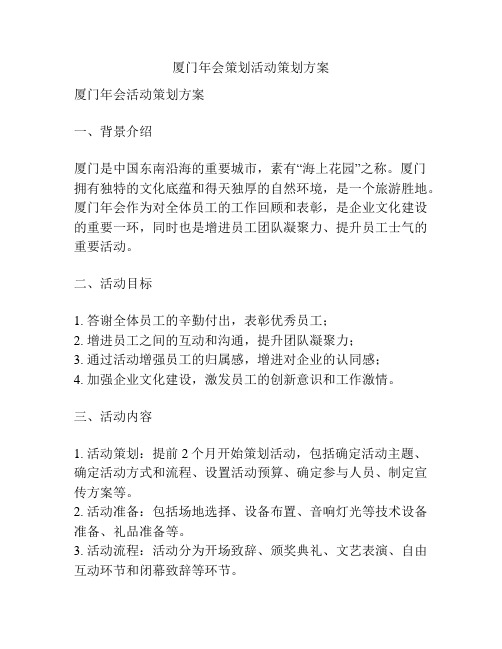 厦门年会策划活动策划方案

厦门年会活动策划方案

一、背景介绍

厦门是中国东南沿海的重要城市，素有“海上花园”之称。厦门拥有独特的文化底蕴和得天独厚的自然环境，是一个旅游胜地。厦门年会作为对全体员工的工作回顾和表彰，是企业文化建设的重要一环，同时也是增进员工团队凝聚力、提升员工士气的重要活动。

二、活动目标

1. 答谢全体员工的辛勤付出，表彰优秀员工；
2. 增进员工之间的互动和沟通，提升团队凝聚力；
3. 通过活动增强员工的归属感，增进对企业的认同感；
4. 加强企业文化建设，激发员工的创新意识和工作激情。

三、活动内容

1. 活动策划：提前 2 个月开始策划活动，包括确定活动主题、确定活动方式和流程、设置活动预算、确定参与人员、制定宣传方案等。
2. 活动准备：包括场地选择、设备布置、音响灯光等技术设备准备、礼品准备等。
3. 活动流程：活动分为开场致辞、颁奖典礼、文艺表演、自由互动环节和闭幕致辞等环节。